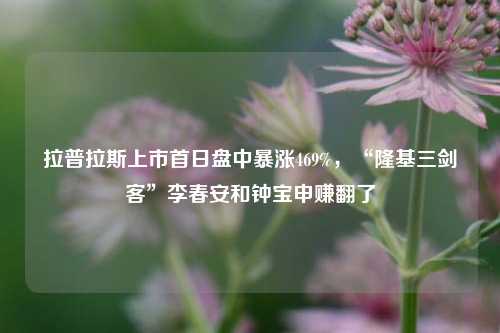 拉普拉斯上市首日盘中暴涨469%，“隆基三剑客”李春安和钟宝申赚翻了